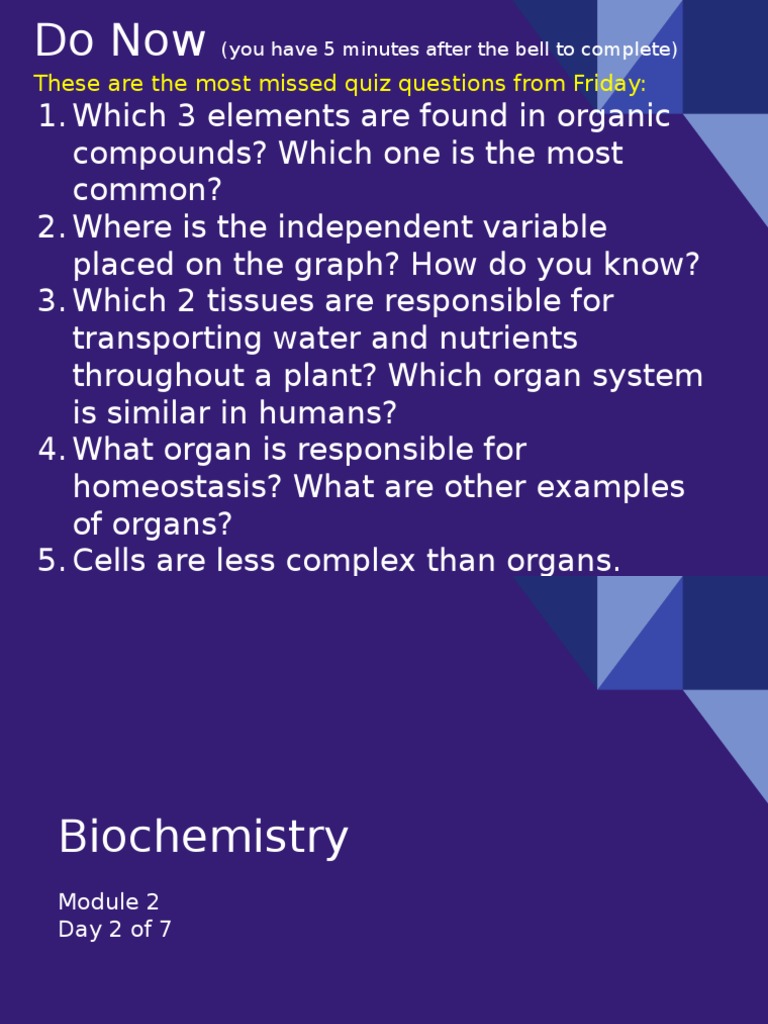 Do Now (you have 5 minutes after the bell to complete)

These are the most missed quiz questions from Friday:

1. Which 3 elements are found in organic compounds? Which one is the most common?
2. Where is the independent variable placed on the graph? How do you know?
3. Which 2 tissues are responsible for transporting water and nutrients throughout a plant? Which organ system is similar in humans?
4. What organ is responsible for homeostasis? What are other examples of organs?
5. Cells are less complex than organs.

Biochemistry

Module 2
Day 2 of 7